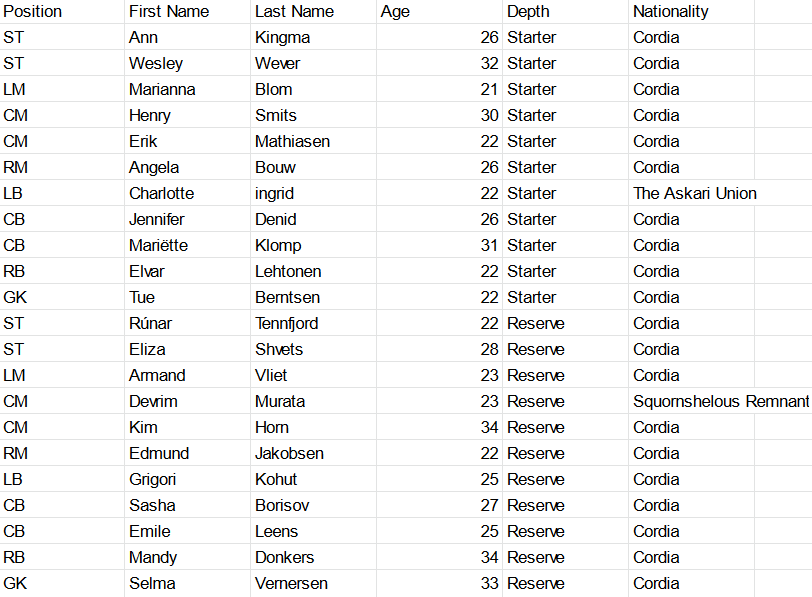 | Position | First Name | Last Name | Age | Depth | Nationality |
|---|---|---|---|---|---|
| ST | Ann | Kingma | 26 | Starter | Cordia |
| ST | Wesley | Wever | 32 | Starter | Cordia |
| LM | Marianna | Blom | 21 | Starter | Cordia |
| CM | Henry | Smits | 30 | Starter | Cordia |
| CM | Erik | Mathiasen | 22 | Starter | Cordia |
| RM | Angela | Bouw | 26 | Starter | Cordia |
| LB | Charlotte | ingrid | 22 | Starter | The Askari Union |
| CB | Jennifer | Denid | 26 | Starter | Cordia |
| CB | Mariëtte | Klomp | 31 | Starter | Cordia |
| RB | Elvar | Lehtonen | 22 | Starter | Cordia |
| GK | Tue | Berntsen | 22 | Starter | Cordia |
| ST | Rúnar | Tennfjord | 22 | Reserve | Cordia |
| ST | Eliza | Shvets | 28 | Reserve | Cordia |
| LM | Armand | Vliet | 23 | Reserve | Cordia |
| CM | Devrim | Murata | 23 | Reserve | Squornshelous Remnant |
| CM | Kim | Horn | 34 | Reserve | Cordia |
| RM | Edmund | Jakobsen | 22 | Reserve | Cordia |
| LB | Grigori | Kohut | 25 | Reserve | Cordia |
| CB | Sasha | Borisov | 27 | Reserve | Cordia |
| CB | Emile | Leens | 25 | Reserve | Cordia |
| RB | Mandy | Donkers | 34 | Reserve | Cordia |
| GK | Selma | Vernersen | 33 | Reserve | Cordia |